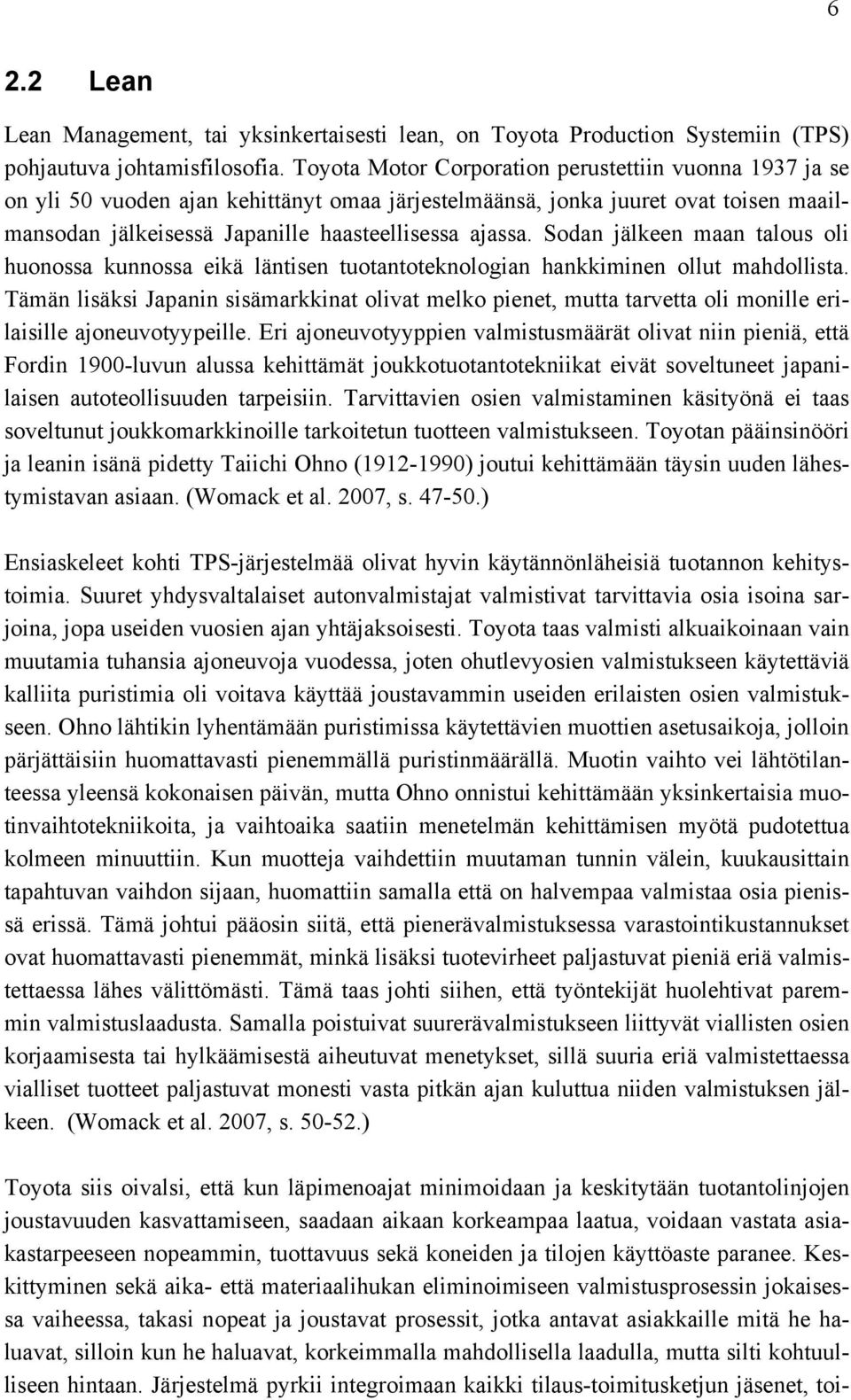 6

2.2 Lean

Lean Management, tai yksinkertaisesti lean, on Toyota Production Systemiin (TPS) pohjautuva johtamisfilosofia. Toyota Motor Corporation perustettiin vuonna 1937 ja se on yli 50 vuoden ajan kehittänyt omaa järjestelmäänsä, jonka juuret ovat toisen maailmansodan jälkeisessä Japanille haasteellisessa ajassa. Sodan jälkeen maan talous oli huonossa kunnossa eikä läntisen tuotantoteknologian hankkiminen ollut mahdollista. Tämän lisäksi Japanin sisämarkkinat olivat melko pienet, mutta tarvetta oli monille erilaisille ajoneuvotyypeille. Eri ajoneuvotyyppien valmistusmäärät olivat niin pieniä, että Fordin 1900-luvun alussa kehittämät joukkotuotantotekniikat eivät soveltuneet japanilaisen autoteollisuuden tarpeisiin. Tarvittavien osien valmistaminen käsityönä ei taas soveltunut joukkomarkkinoille tarkoitetun tuotteen valmistukseen. Toyotan pääinsinööri ja leanin isänä pidetty Taiichi Ohno (1912-1990) joutui kehittämään täysin uuden lähestymistavan asiaan. (Womack et al. 2007, s. 47-50.)

Ensiaskeleet kohti TPS-järjestelmää olivat hyvin käytännönläheisiä tuotannon kehitystoimia. Suuret yhdysvaltalaiset autonvalmistajat valmistivat tarvittavia osia isoina sarjoina, jopa useiden vuosien ajan yhtäjaksoisesti. Toyota taas valmisti alkuaikoinaan vain muutamia tuhansia ajoneuvoja vuodessa, joten ohutlevyosien valmistukseen käytettäviä kalliita puristimia oli voitava käyttää joustavammin useiden erilaisten osien valmistukseen. Ohno lähtikin lyhentämään puristimissa käytettävien muottien asetusaikoja, jolloin pärjättäisiin huomattavasti pienemmällä puristinmäärällä. Muotin vaihto vei lähtötilanteessa yleensä kokonaisen päivän, mutta Ohno onnistui kehittämään yksinkertaisia muotinvaihtotekniikoita, ja vaihtoaika saatiin menetelmän kehittämisen myötä pudotettua kolmeen minuuttiin. Kun muotteja vaihdettiin muutaman tunnin välein, kuukausittain tapahtuvan vaihdon sijaan, huomattiin samalla että on halvempaa valmistaa osia pienissä erissä. Tämä johtui pääosin siitä, että pienerävalmistuksessa varastointikustannukset ovat huomattavasti pienemmät, minkä lisäksi tuotevirheet paljastuvat pieniä eriä valmistettaessa lähes välittömästi. Tämä taas johti siihen, että työntekijät huolehtivat paremmin valmistuslaadusta. Samalla poistuivat suurerävalmistukseen liittyvät viallisten osien korjaamisesta tai hylkäämisestä aiheutuvat menetykset, sillä suuria eriä valmistettaessa vialliset tuotteet paljastuvat monesti vasta pitkän ajan kuluttua niiden valmistuksen jälkeen. (Womack et al. 2007, s. 50-52.)

Toyota siis oivalsi, että kun läpimenoajat minimoidaan ja keskitytään tuotantolinjojen joustavuuden kasvattamiseen, saadaan aikaan korkeampaa laatua, voidaan vastata asiakastarpeeseen nopeammin, tuottavuus sekä koneiden ja tilojen käyttöaste paranee. Keskittyminen sekä aika- että materiaalihukan eliminoimiseen valmistusprosessin jokaisessa vaiheessa, takasi nopeat ja joustavat prosessit, jotka antavat asiakkaille mitä he haluavat, silloin kun he haluavat, korkeimmalla mahdollisella laadulla, mutta silti kohtuulliseen hintaan. Järjestelmä pyrkii integroimaan kaikki tilaus-toimitusketjun jäsenet, toi-